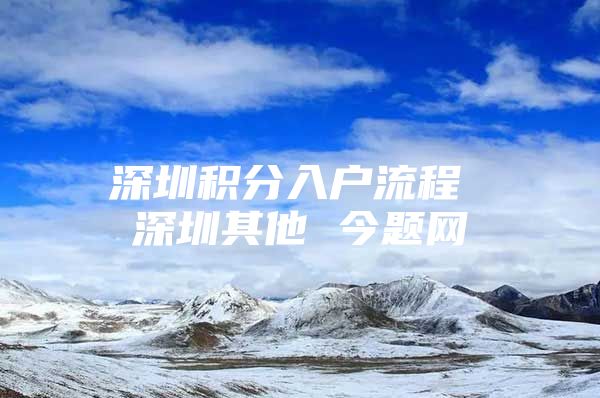 深圳积分入户流程
深圳其他 今题网